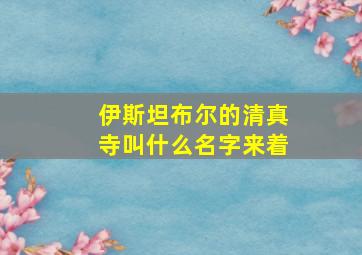 伊斯坦布尔的清真寺叫什么名字来着